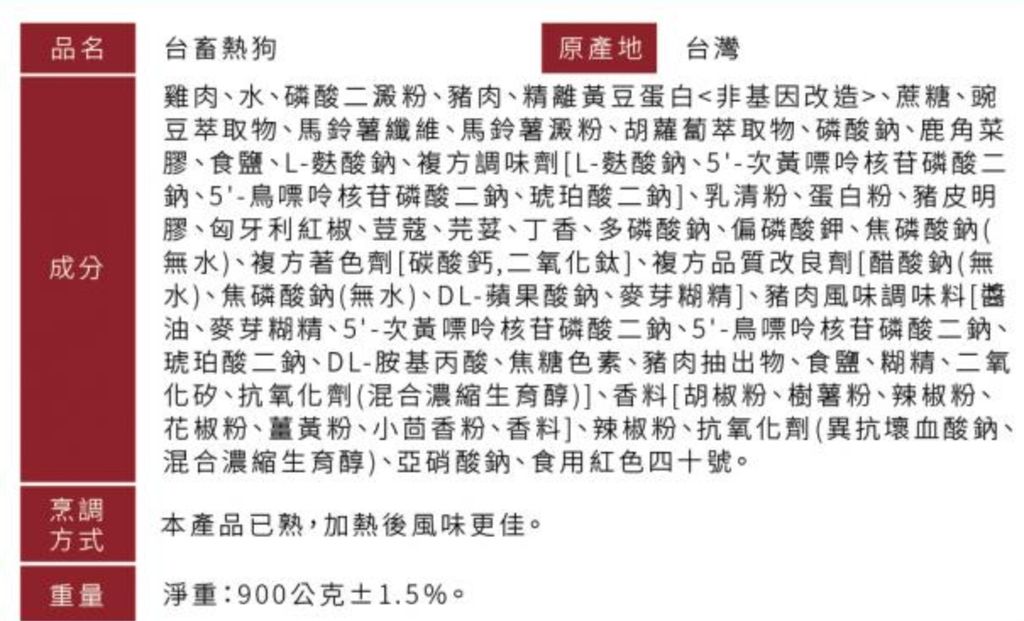 品名 台畜熱狗 原產地 台灣

成分

雞肉、水、磷酸二澱粉、豬肉、精離黃豆蛋白<非基因改造>、蔗糖、豌豆萃取物、馬鈴薯纖維、馬鈴薯澱粉、胡蘿蔔萃取物、磷酸鈉、鹿角菜膠、食鹽、L-麩酸鈉、複方調味劑[L-麩酸鈉、5'-次黃嘌呤核苷磷酸二鈉、5'-鳥嘌呤核苷磷酸二鈉、琥珀酸二鈉]、乳清粉、蛋白粉、豬皮明膠、匈牙利紅椒、荳蔻、芫荽、丁香、多磷酸鈉、偏磷酸鉀、焦磷酸鈉(無水)、複方著色劑[碳酸鈣,二氧化鈦]、複方品質改良劑[醋酸鈉(無水)、焦磷酸鈉(無水)、DL-蘋果酸鈉、麥芽糊精]、豬肉風味調味料[醬油、麥芽糊精、5'-次黃嘌呤核苷磷酸二鈉、5'-鳥嘌呤核苷磷酸二鈉、琥珀酸二鈉、DL-胺基丙酸、焦糖色素、豬肉抽出物、食鹽、糊精、二氧化矽、抗氧化劑(混合濃縮生育醇)]、香料[胡椒粉、樹薯粉、辣椒粉、花椒粉、薑黃粉、小茴香粉、香料]、辣椒粉、抗氧化劑(異抗壞血酸鈉、混合濃縮生育醇)、亞硝酸鈉、食用紅色四十號。

烹調方式

本產品已熟,加熱後風味更佳。

重量

淨重:900公克±1.5%。